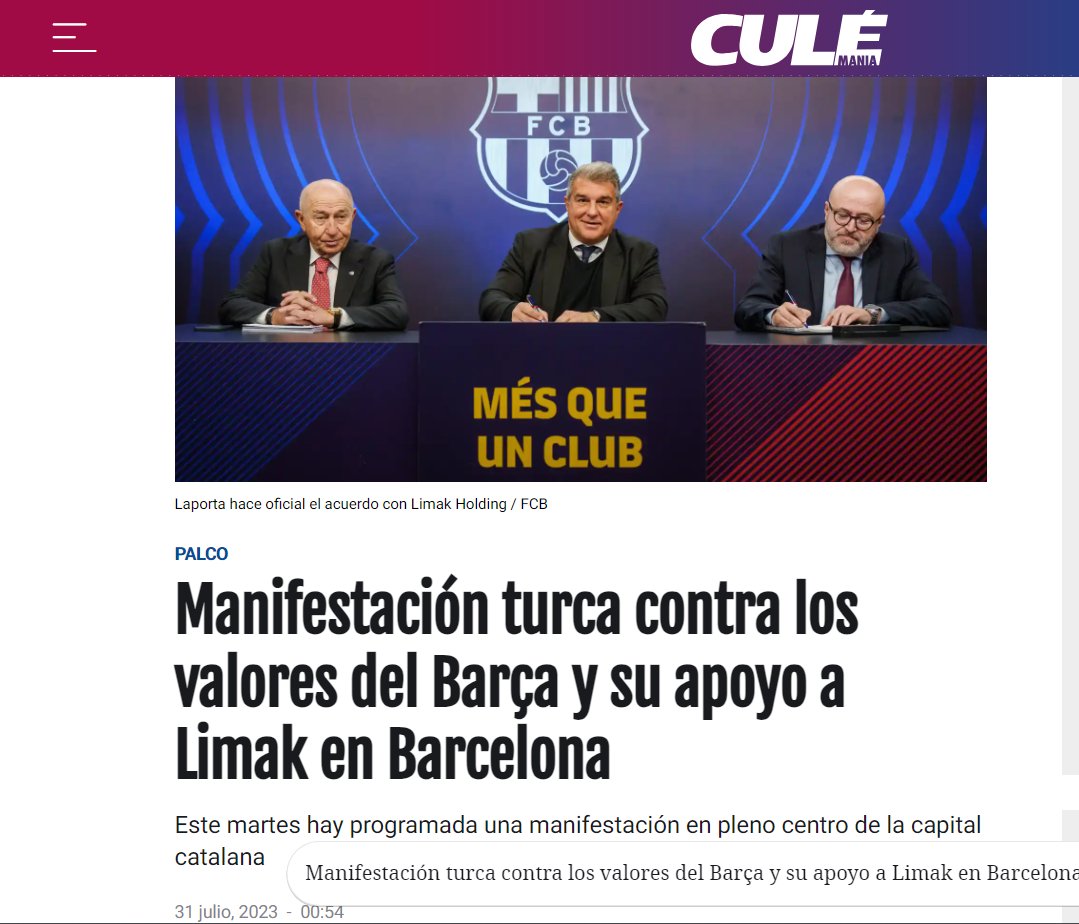 CULÉ MANIA

FCB

MÉS QUE UN CLUB

Laporta hace oficial el acuerdo con Limak Holding / FCB

PALCO

Manifestación turca contra los valores del Barça y su apoyo a Limak en Barcelona

Este martes hay programada una manifestación en pleno centro de la capital catalana

Manifestación turca contra los valores del Barça y su apoyo a Limak en Barcelona

31 julio, 2023 - 00:54